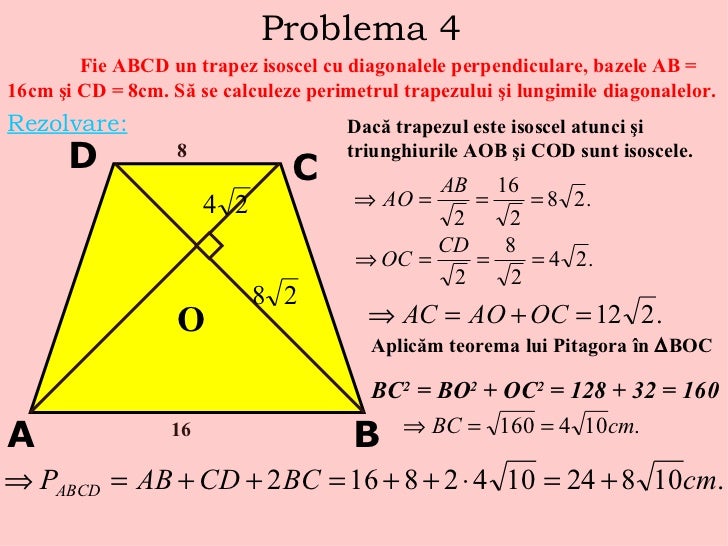 Problema 4

Fie ABCD un trapez isoscel cu diagonalele perpendiculare, bazele AB = 16cm şi CD = 8cm. Să se calculeze perimetrul trapezului şi lungimile diagonalelor.

Rezolvare:

D 8 C
$4\sqrt{2}$
$8\sqrt{2}$
O
A 16 B

Dacă trapezul este isoscel atunci şi triunghiurile AOB şi COD sunt isoscele.

$\Rightarrow AO = \frac{AB}{\sqrt{2}} = \frac{16}{\sqrt{2}} = 8\sqrt{2}.$

$\Rightarrow OC = \frac{CD}{\sqrt{2}} = \frac{8}{\sqrt{2}} = 4\sqrt{2}.$

$\Rightarrow AC = AO + OC = 12\sqrt{2}.$

Aplicăm teorema lui Pitagora în $\Delta$BOC

$BC^2 = BO^2 + OC^2 = 128 + 32 = 160$

$\Rightarrow BC = \sqrt{160} = 4\sqrt{10}cm.$

$\Rightarrow P_{ABCD} = AB + CD + 2BC = 16 + 8 + 2 \cdot 4\sqrt{10} = 24 + 8\sqrt{10}cm.$